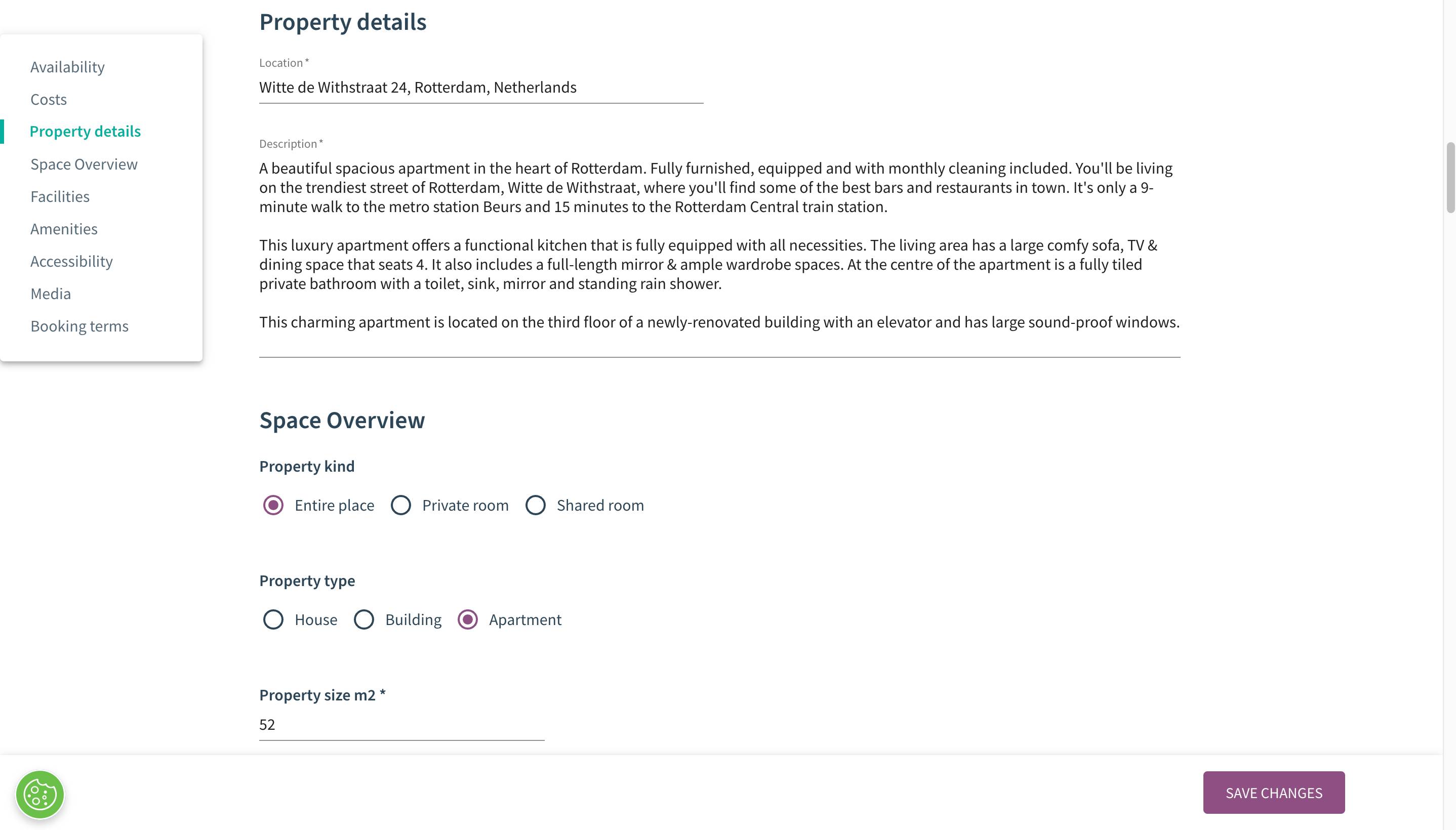 Availability
Costs
Property details
Space Overview
Facilities
Amenities
Accessibility
Media
Booking terms

Property details

Location *
Witte de Withstraat 24, Rotterdam, Netherlands

Description *
A beautiful spacious apartment in the heart of Rotterdam. Fully furnished, equipped and with monthly cleaning included. You'll be living on the trendiest street of Rotterdam, Witte de Withstraat, where you'll find some of the best bars and restaurants in town. It's only a 9-minute walk to the metro station Beurs and 15 minutes to the Rotterdam Central train station.

This luxury apartment offers a functional kitchen that is fully equipped with all necessities. The living area has a large comfy sofa, TV & dining space that seats 4. It also includes a full-length mirror & ample wardrobe spaces. At the centre of the apartment is a fully tiled private bathroom with a toilet, sink, mirror and standing rain shower.

This charming apartment is located on the third floor of a newly-renovated building with an elevator and has large sound-proof windows.

Space Overview

Property kind

Entire place
Private room
Shared room

Property type

House
Building
Apartment

Property size m2 *
52

SAVE CHANGES